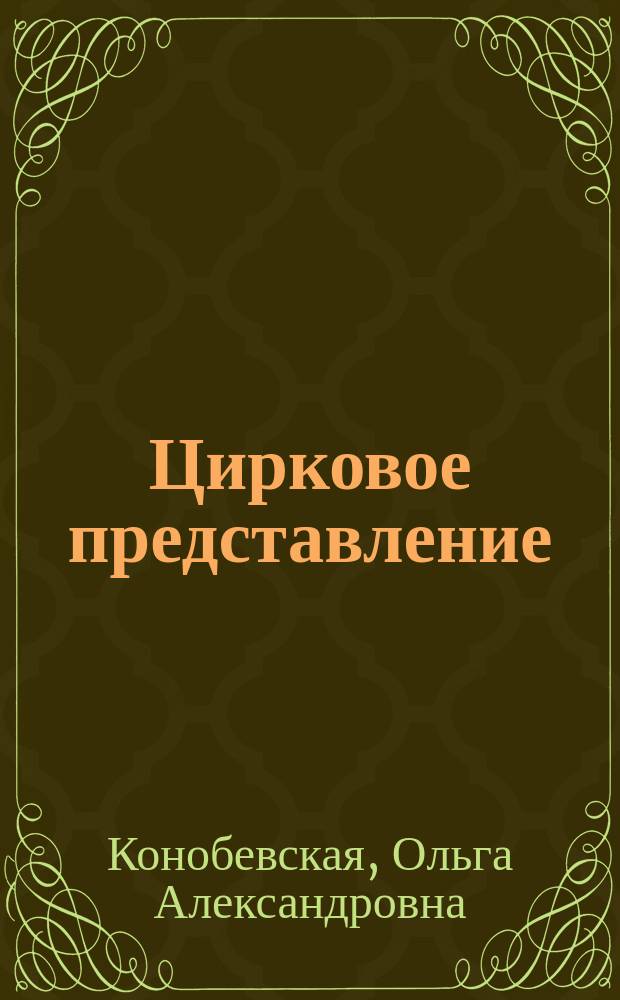 Цирковое представление

Конобевская, Ольга Александровна